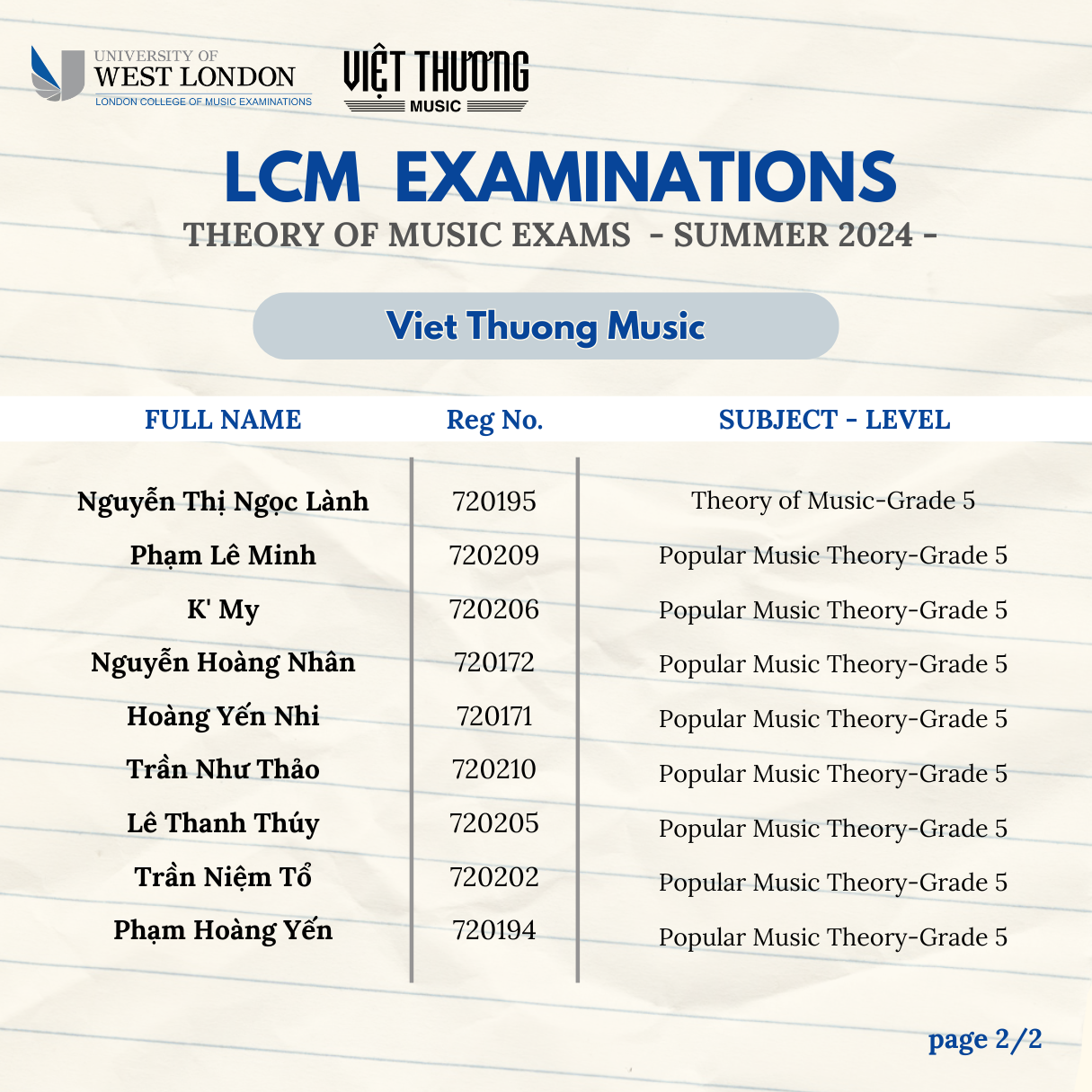 UNIVERSITY OF
WEST LONDON
LONDON COLLEGE OF MUSIC EXAMINATIONS

VIỆT THƯƠNG
MUSIC

LCM EXAMINATIONS
THEORY OF MUSIC EXAMS - SUMMER 2024 -

Viet Thuong Music

| FULL NAME | Reg No. | SUBJECT - LEVEL |
|---|---|---|
| Nguyễn Thị Ngọc Lành | 720195 | Theory of Music-Grade 5 |
| Phạm Lê Minh | 720209 | Popular Music Theory-Grade 5 |
| K' My | 720206 | Popular Music Theory-Grade 5 |
| Nguyễn Hoàng Nhân | 720172 | Popular Music Theory-Grade 5 |
| Hoàng Yến Nhi | 720171 | Popular Music Theory-Grade 5 |
| Trần Như Thảo | 720210 | Popular Music Theory-Grade 5 |
| Lê Thanh Thúy | 720205 | Popular Music Theory-Grade 5 |
| Trần Niệm Tổ | 720202 | Popular Music Theory-Grade 5 |
| Phạm Hoàng Yến | 720194 | Popular Music Theory-Grade 5 |

page 2/2